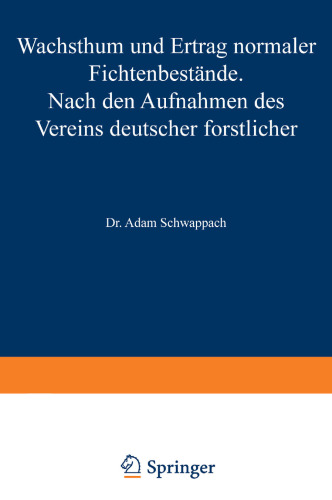 Wachsthum und Ertrag normaler Fichtenbestände.
Nach den Aufnahmen des Vereins deutscher forstlicher

Dr. Adam Schwappach

Springer